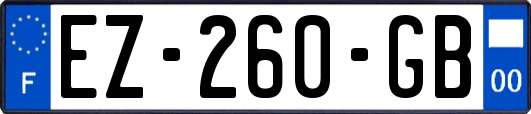 F

EZ-260-GB

00